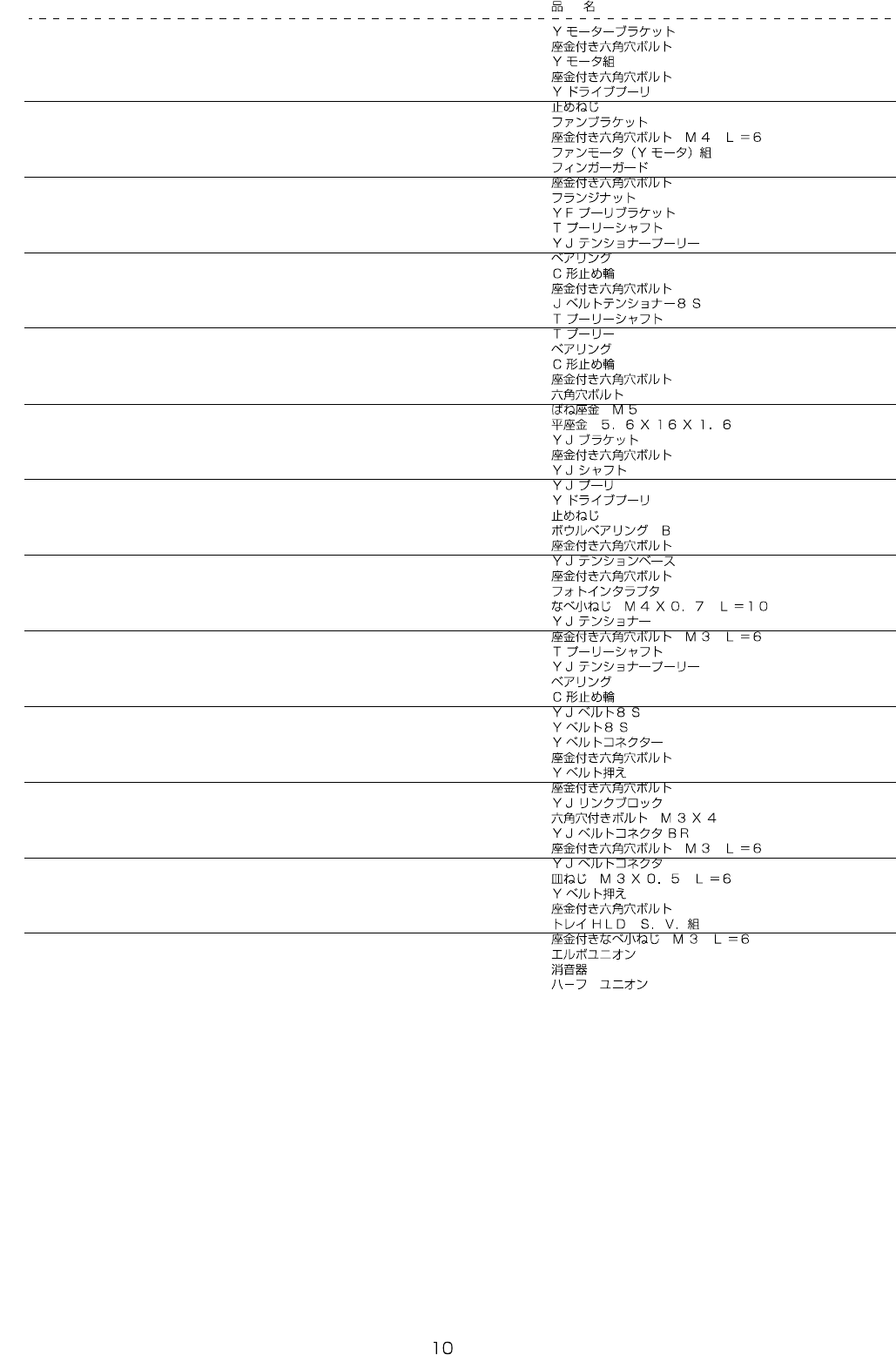 品 名

Ｙモーターブラケット
座金付き六角穴ボルト
Ｙモータ組
座金付き六角穴ボルト
Ｙドライブプーリ
止めねじ
ファンブラケット
座金付き六角穴ボルト Ｍ４ Ｌ＝6
ファンモータ（Ｙモータ）組
フィンガーガード
座金付き六角穴ボルト
フランジナット
ＹＦプーリブラケット
Ｔプーリーシャフト
ＹＪテンショナープーリー
ベアリング
Ｃ形止め輪
座金付き六角穴ボルト
Ｊベルトテンショナー８Ｓ
Ｔプーリーシャフト
Ｔプーリー
ベアリング
Ｃ形止め輪
座金付き六角穴ボルト
六角穴ボルト
ばね座金 Ｍ５
平座金 ５．６Ｘ１６Ｘ１．６
ＹＪブラケット
座金付き六角穴ボルト
ＹＪシャフト
ＹＪプーリ
Ｙドライブプーリ
止めねじ
ボウルベアリング Ｂ
座金付き六角穴ボルト
ＹＪテンションベース
座金付き六角穴ボルト
フォトインタラプタ
なべ小ねじ Ｍ４Ｘ０．７ Ｌ＝１０
ＹＪテンショナー
座金付き六角穴ボルト Ｍ３ Ｌ＝6
Ｔプーリーシャフト
ＹＪテンショナープーリー
ベアリング
Ｃ形止め輪
ＹＪベルト８Ｓ
Ｙベルト８Ｓ
Ｙベルトコネクター
座金付き六角穴ボルト
Ｙベルト押え
座金付き六角穴ボルト
ＹＪリンクブロック
六角穴付きボルト Ｍ３Ｘ４
ＹＪベルトコネクタＢＲ
座金付き六角穴ボルト Ｍ３ Ｌ＝6
ＹＪベルトコネクタ
皿ねじ Ｍ３Ｘ０．５ Ｌ＝6
Ｙベルト押え
座金付き六角穴ボルト
トレイＨＬＤ Ｓ．Ｖ．組
座金付きなべ小ねじ Ｍ３ Ｌ＝6
エルボユニオン
消音器
ハーフ ユニオン

10